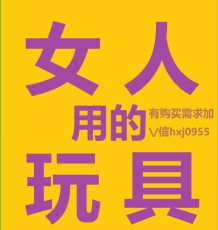 女人

用的

有购买需求加
V信hxj0955

玩具